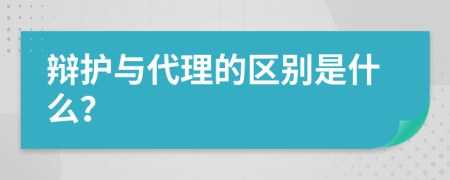 辩护与代理的区别是什么?